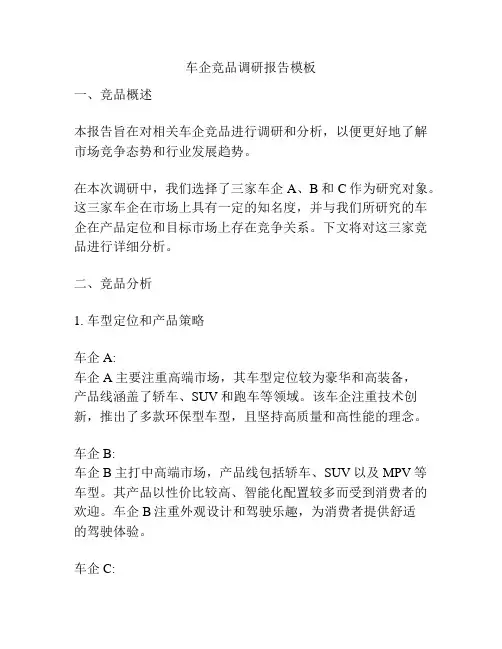 车企竞品调研报告模板

一、竞品概述

本报告旨在对相关车企竞品进行调研和分析，以便更好地了解市场竞争态势和行业发展趋势。

在本次调研中，我们选择了三家车企 A、B 和 C 作为研究对象。这三家车企在市场上具有一定的知名度，并与我们所研究的车企在产品定位和目标市场上存在竞争关系。下文将对这三家竞品进行详细分析。

二、竞品分析

1. 车型定位和产品策略

车企 A:
车企 A 主要注重高端市场，其车型定位较为豪华和高装备，产品线涵盖了轿车、SUV 和跑车等领域。该车企注重技术创新，推出了多款环保型车型，且坚持高质量和高性能的理念。

车企 B:
车企 B 主打中高端市场，产品线包括轿车、SUV 以及 MPV 等车型。其产品以性价比较高、智能化配置较多而受到消费者的欢迎。车企 B 注重外观设计和驾驶乐趣，为消费者提供舒适的驾驶体验。

车企 C: